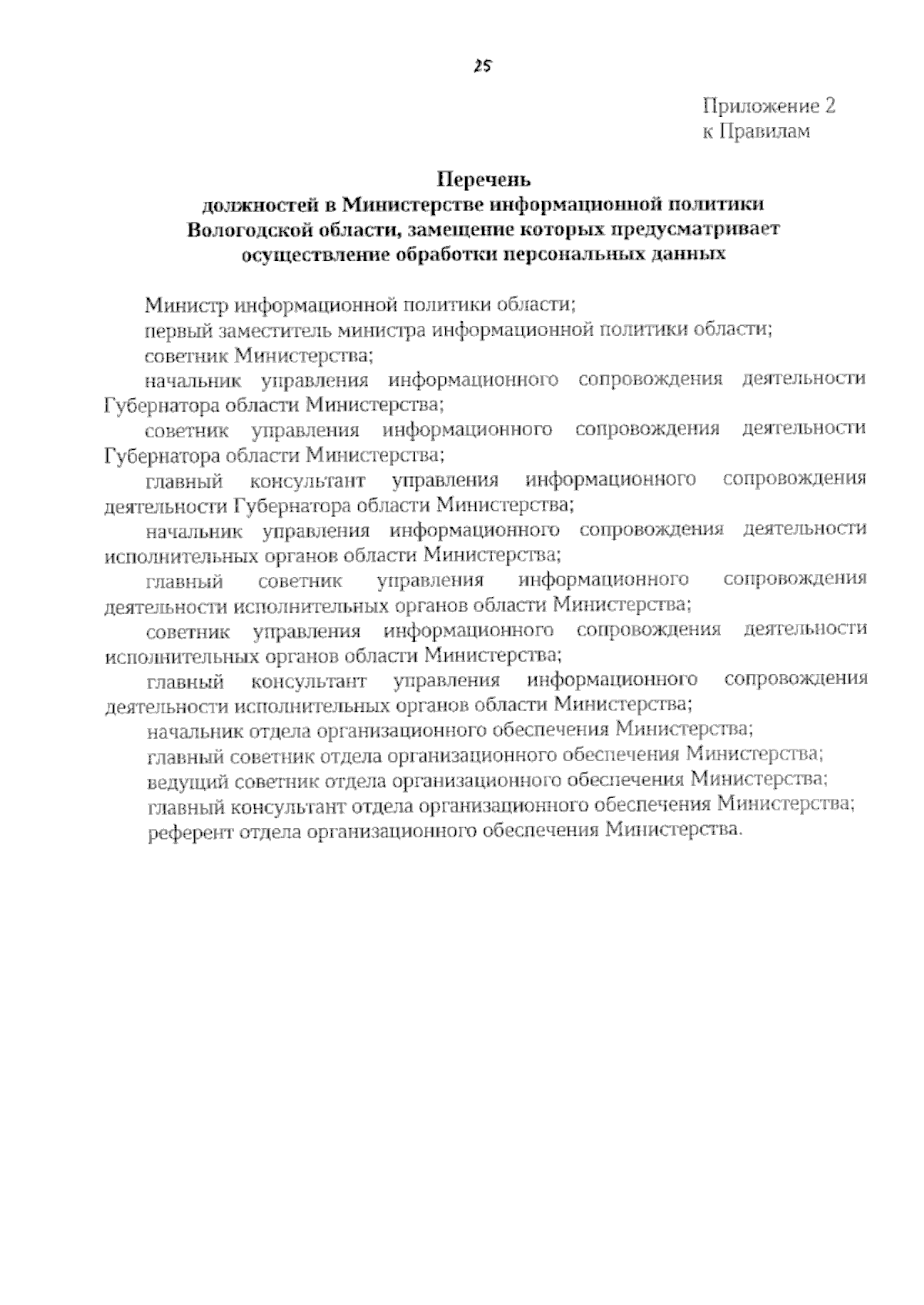 25

Приложение 2
к Правилам

Перечень
должностей в Министерстве информационной политики Вологодской области, замещение которых предусматривает осуществление обработки персональных данных

Министр информационной политики области;

первый заместитель министра информационной политики области;

советник Министерства;

начальник управления информационного сопровождения деятельности Губернатора области Министерства;

советник управления информационного сопровождения деятельности Губернатора области Министерства;

главный консультант управления информационного сопровождения деятельности Губернатора области Министерства;

начальник управления информационного сопровождения деятельности исполнительных органов области Министерства;

главный советник управления информационного сопровождения деятельности исполнительных органов области Министерства;

советник управления информационного сопровождения деятельности исполнительных органов области Министерства;

главный консультант управления информационного сопровождения деятельности исполнительных органов области Министерства;

начальник отдела организационного обеспечения Министерства;

главный советник отдела организационного обеспечения Министерства;

ведущий советник отдела организационного обеспечения Министерства;

главный консультант отдела организационного обеспечения Министерства;

референт отдела организационного обеспечения Министерства.